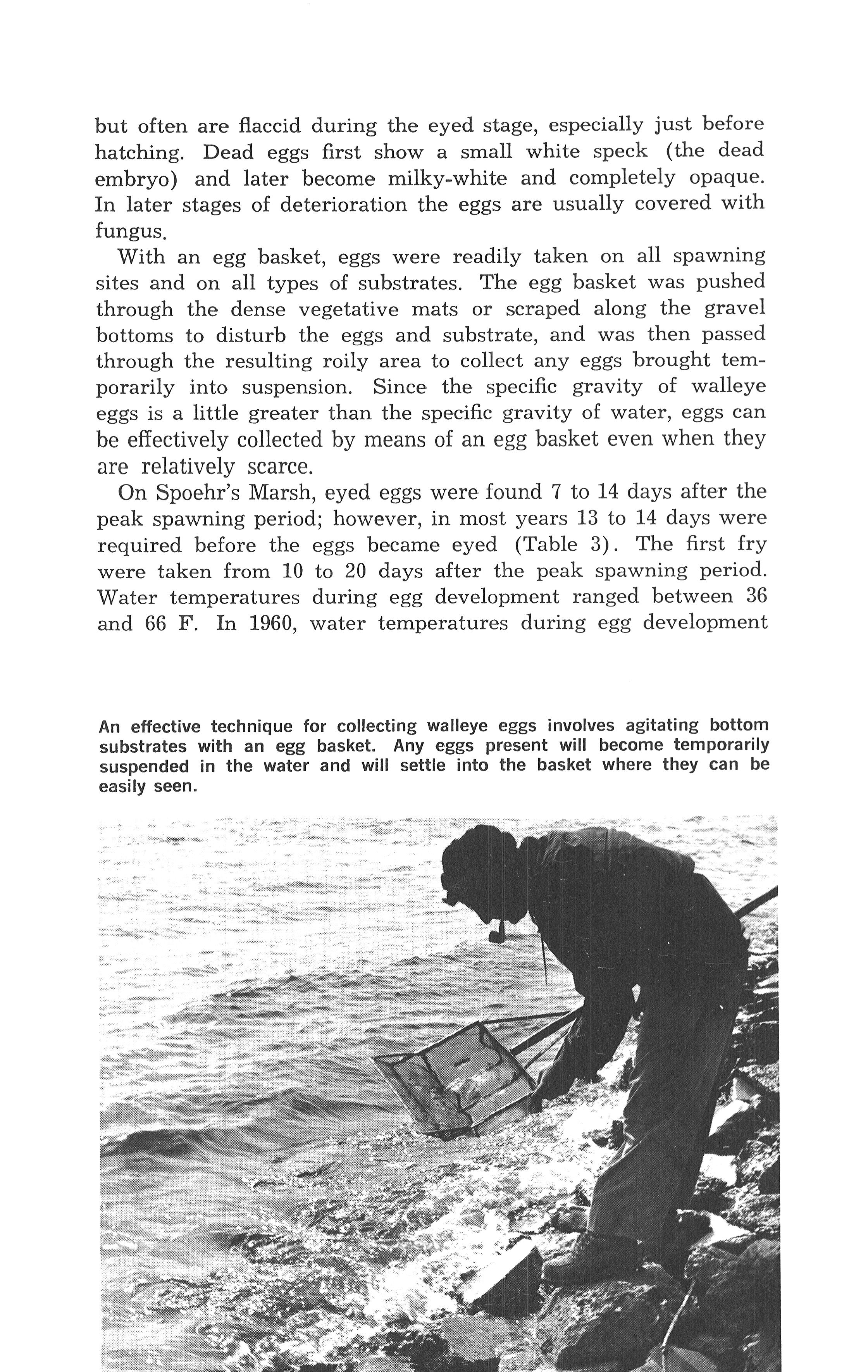 but often are flaccid during the eyed stage, especially just before hatching. Dead eggs first show a small white speck (the dead embryo) and later become milky-white and completely opaque. In later stages of deterioration the eggs are usually covered with fungus.

With an egg basket, eggs were readily taken on all spawning sites and on all types of substrates. The egg basket was pushed through the dense vegetative mats or scraped along the gravel bottoms to disturb the eggs and substrate, and was then passed through the resulting roily area to collect any eggs brought temporarily into suspension. Since the specific gravity of walleye eggs is a little greater than the specific gravity of water, eggs can be effectively collected by means of an egg basket even when they are relatively scarce.

On Spoehr's Marsh, eyed eggs were found 7 to 14 days after the peak spawning period; however, in most years 13 to 14 days were required before the eggs became eyed (Table 3). The first fry were taken from 10 to 20 days after the peak spawning period. Water temperatures during egg development ranged between 36 and 66 F. In 1960, water temperatures during egg development

An effective technique for collecting walleye eggs involves agitating bottom substrates with an egg basket. Any eggs present will become temporarily suspended in the water and will settle into the basket where they can be easily seen.